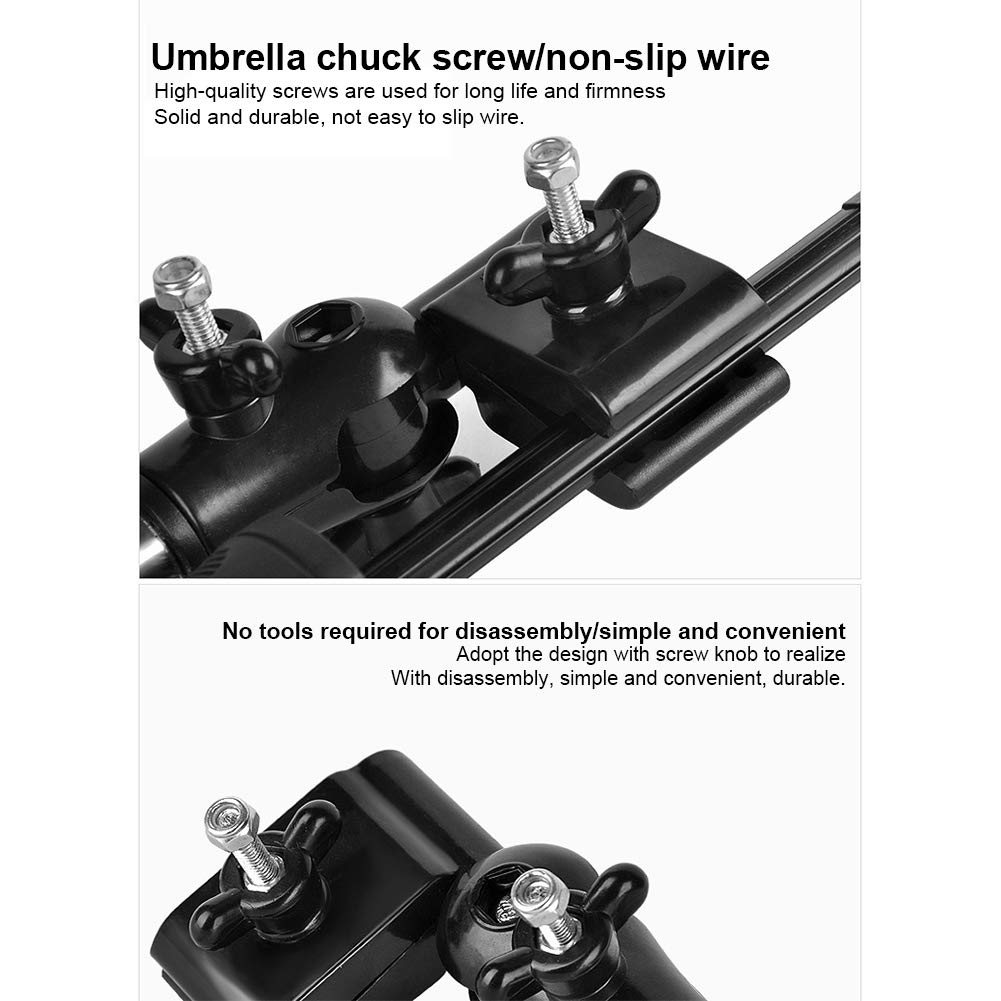 Umbrella chuck screw/non-slip wire
High-quality screws are used for long life and firmness
Solid and durable, not easy to slip wire.

No tools required for disassembly/simple and convenient
Adopt the design with screw knob to realize
With disassembly, simple and convenient, durable.